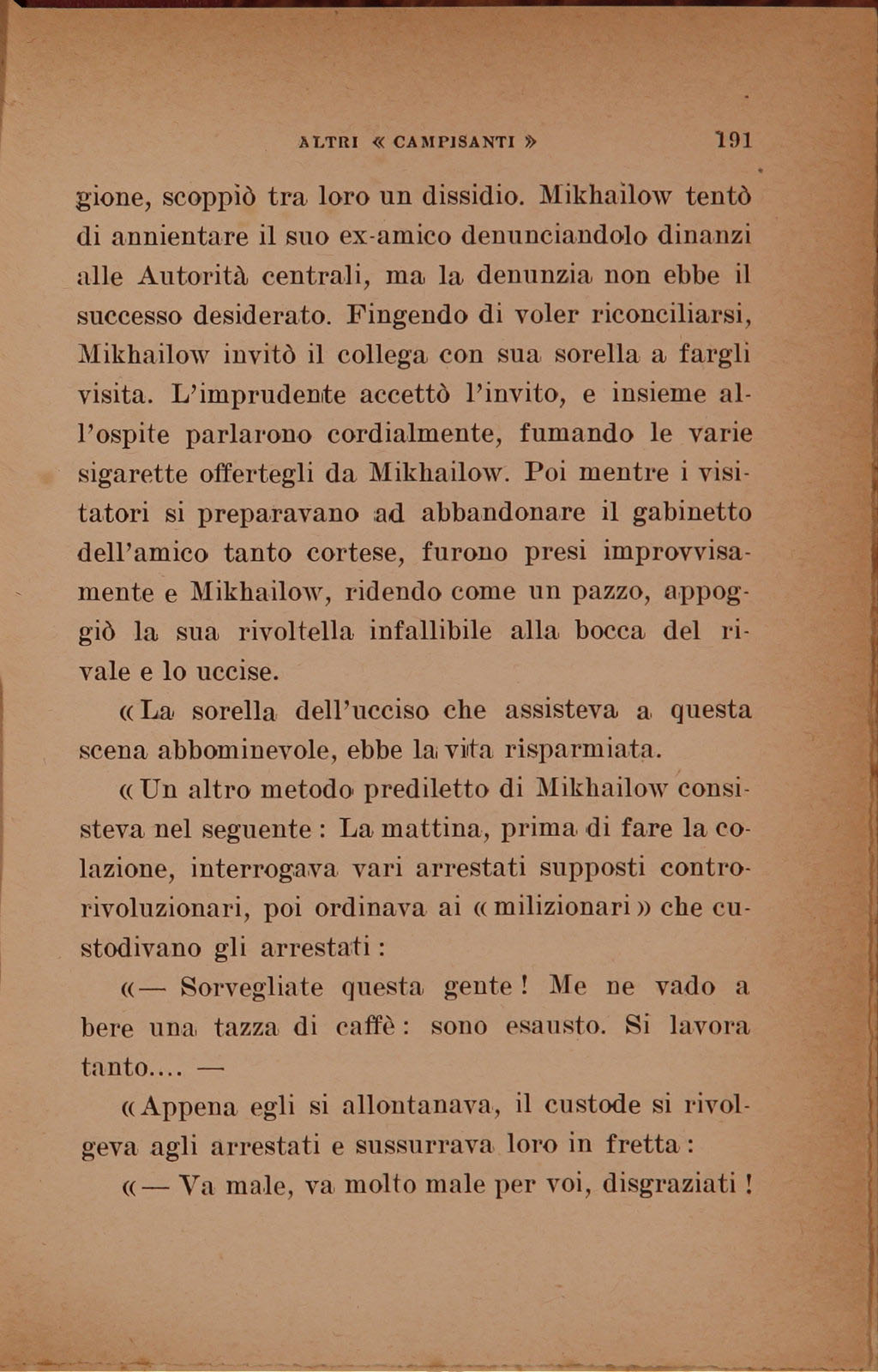 ALTRI « CAMPISANTI » 191

gione, scoppiò tra loro un dissidio. Mikhailow tentò di annientare il suo ex-amico denunciandolo dinanzi alle Autorità centrali, ma la denunzia non ebbe il successo desiderato. Fingendo di voler riconciliarsi, Mikhailow invitò il collega con sua sorella a fargli visita. L'imprudente accettò l'invito, e insieme all'ospite parlarono cordialmente, fumando le varie sigarette offertegli da Mikhailow. Poi mentre i visitatori si preparavano ad abbandonare il gabinetto dell'amico tanto cortese, furono presi improvvisamente e Mikhailow, ridendo come un pazzo, appoggiò la sua rivoltella infallibile alla bocca del rivale e lo uccise.

« La sorella dell'ucciso che assisteva a questa scena abbominevole, ebbe la vita risparmiata.

« Un altro metodo prediletto di Mikhailow consisteva nel seguente : La mattina, prima di fare la colazione, interrogava vari arrestati supposti controrivoluzionari, poi ordinava ai « milizionari » che custodivano gli arrestati :

« — Sorvegliate questa gente ! Me ne vado a bere una tazza di caffè : sono esausto. Si lavora tanto.... —

« Appena egli si allontanava, il custode si rivolgeva agli arrestati e sussurrava loro in fretta :

« — Va male, va molto male per voi, disgraziati !